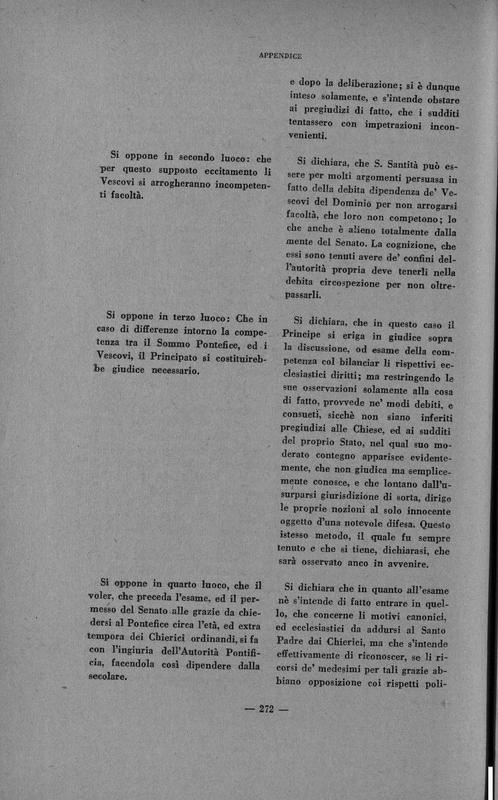 APPENDICE

Si oppone in secondo luoco: che per questo supposto eccitamento li Vescovi si arrogheranno incompetenti facoltà.

Si oppone in terzo luoco: Che in caso di differenze intorno la competenza tra il Sommo Pontefice, ed i Vescovi, il Principato si costituirebbe giudice necessario.

Si oppone in quarto luoco, che il voler, che preceda l'esame, ed il permesso del Senato alle grazie da chiedersi al Pontefice circa l'età, ed extra tempora dei Chierici ordinandi, si fa con l'ingiuria dell'Autorità Pontificia, facendola così dipendere dalla secolare.

e dopo la deliberazione; si è dunque inteso solamente, e s'intende obstare ai pregiudizi di fatto, che i sudditi tentassero con impetrazioni inconvenienti.

Si dichiara, che S. Santità può essere per molti argomenti persuasa in fatto della debita dipendenza de' Vescovi del Dominio per non arrogarsi facoltà, che loro non competono; lo che anche è alieno totalmente dalla mente del Senato. La cognizione, che essi sono tenuti avere de' confini dell'autorità propria deve tenerli nella debita circospezione per non oltrepassarli.

Si dichiara, che in questo caso il Principe si eriga in giudice sopra la discussione, od esame della competenza col bilanciar li rispettivi ecclesiastici diritti; ma restringendo le sue osservazioni solamente alla cosa di fatto, provvede ne' modi debiti, e consueti, sicchè non siano inferiti pregiudizi alle Chiese, ed ai sudditi del proprio Stato, nel qual suo moderato contegno apparisce evidentemente, che non giudica ma semplicemente conosce, e che lontano dall'usurparsi giurisdizione di sorta, dirige le proprie nozioni al solo innocente oggetto d'una notevole difesa. Questo istesso metodo, il quale fu sempre tenuto e che si tiene, dichiarasi, che sarà osservato anco in avvenire.

Si dichiara che in quanto all'esame nè s'intende di fatto entrare in quello, che concerne li motivi canonici, ed ecclesiastici da addursi al Santo Padre dai Chierici, ma che s'intende effettivamente di riconoscer, se li ricorsi de' medesimi per tali grazie abbiano opposizione coi rispetti poli-

— 272 —